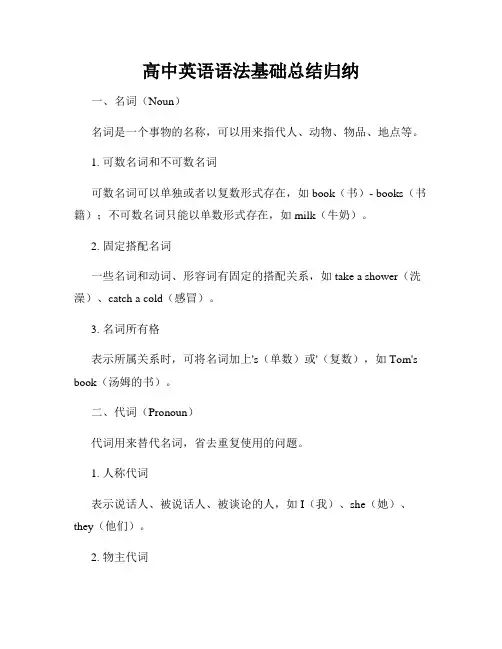 高中英语语法基础总结归纳

一、名词（Noun）

名词是一个事物的名称，可以用来指代人、动物、物品、地点等。

1. 可数名词和不可数名词

可数名词可以单独或者以复数形式存在，如 book（书）- books（书籍）；不可数名词只能以单数形式存在，如 milk（牛奶）。

2. 固定搭配名词

一些名词和动词、形容词有固定的搭配关系，如 take a shower（洗澡）、catch a cold（感冒）。

3. 名词所有格

表示所属关系时，可将名词加上's（单数）或'（复数），如 Tom's book（汤姆的书）。

二、代词（Pronoun）

代词用来替代名词，省去重复使用的问题。

1. 人称代词

表示说话人、被说话人、被谈论的人，如 I（我）、she（她）、they（他们）。

2. 物主代词